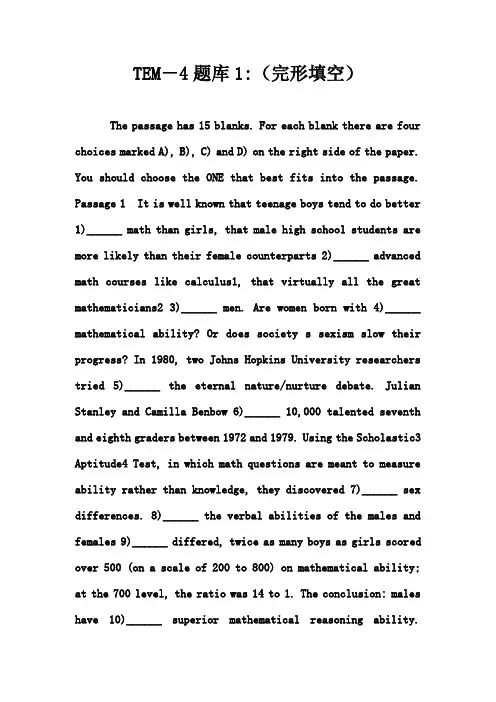 TEM－4 题库 1:（完形填空）

The passage has 15 blanks. For each blank there are four choices marked A), B), C) and D) on the right side of the paper. You should choose the ONE that best fits into the passage. Passage 1 It is well known that teenage boys tend to do better 1)______ math than girls, that male high school students are more likely than their female counterparts 2)______ advanced math courses like calculus1, that virtually all the great mathematicians2 3)______ men. Are women born with 4)______ mathematical ability? Or does society s sexism slow their progress? In 1980, two Johns Hopkins University researchers tried 5)______ the eternal nature/nurture debate. Julian Stanley and Camilla Benbow 6)______ 10,000 talented seventh and eighth graders between 1972 and 1979. Using the Scholastic3 Aptitude4 Test, in which math questions are meant to measure ability rather than knowledge, they discovered 7)______ sex differences. 8)______ the verbal abilities of the males and females 9)______ differed, twice as many boys as girls scored over 500 (on a scale of 200 to 800) on mathematical ability; at the 700 level, the ratio was 14 to 1. The conclusion: males have 10)______ superior mathematical reasoning ability.